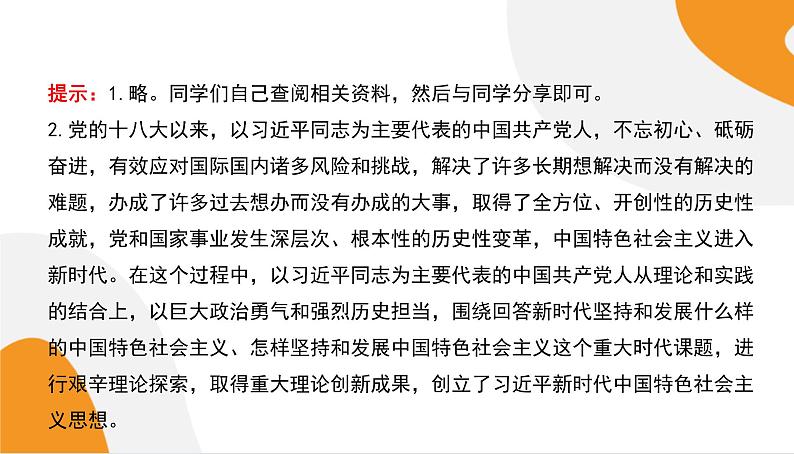 提示：1. 略。同学们自己查阅相关资料，然后与同学分享即可。

2. 党的十八大以来，以习近平同志为主要代表的中国共产党人，不忘初心、砥砺奋进，有效应对国际国内诸多风险和挑战，解决了许多长期想解决而没有解决的难题，办成了许多过去想办而没有办成的大事，取得了全方位、开创性的历史性成就，党和国家事业发生深层次、根本性的历史性变革，中国特色社会主义进入新时代。在这个过程中，以习近平同志为主要代表的中国共产党人从理论和实践的结合上，以巨大政治勇气和强烈历史担当，围绕回答新时代坚持和发展什么样的中国特色社会主义、怎样坚持和发展中国特色社会主义这个重大时代课题，进行艰辛理论探索，取得重大理论创新成果，创立了习近平新时代中国特色社会主义思想。